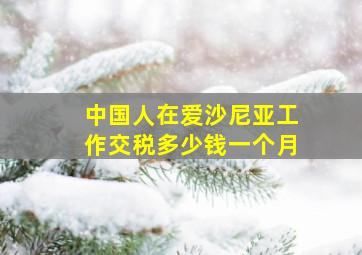 中国人在爱沙尼亚工作交税多少钱一个月